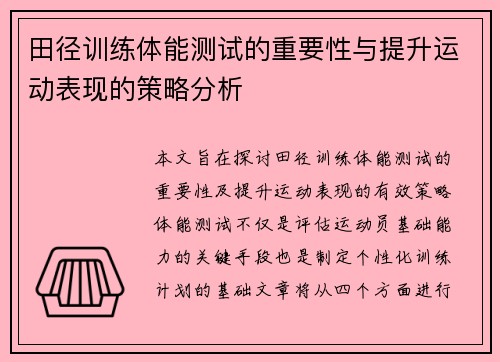 田径训练体能测试的重要性与提升运动表现的策略分析

本文旨在探讨田径训练体能测试的重要性及提升运动表现的有效策略体能测试不仅是评估运动员基础能力的关键手段也是制定个性化训练计划的基础文章将从四个方面进行